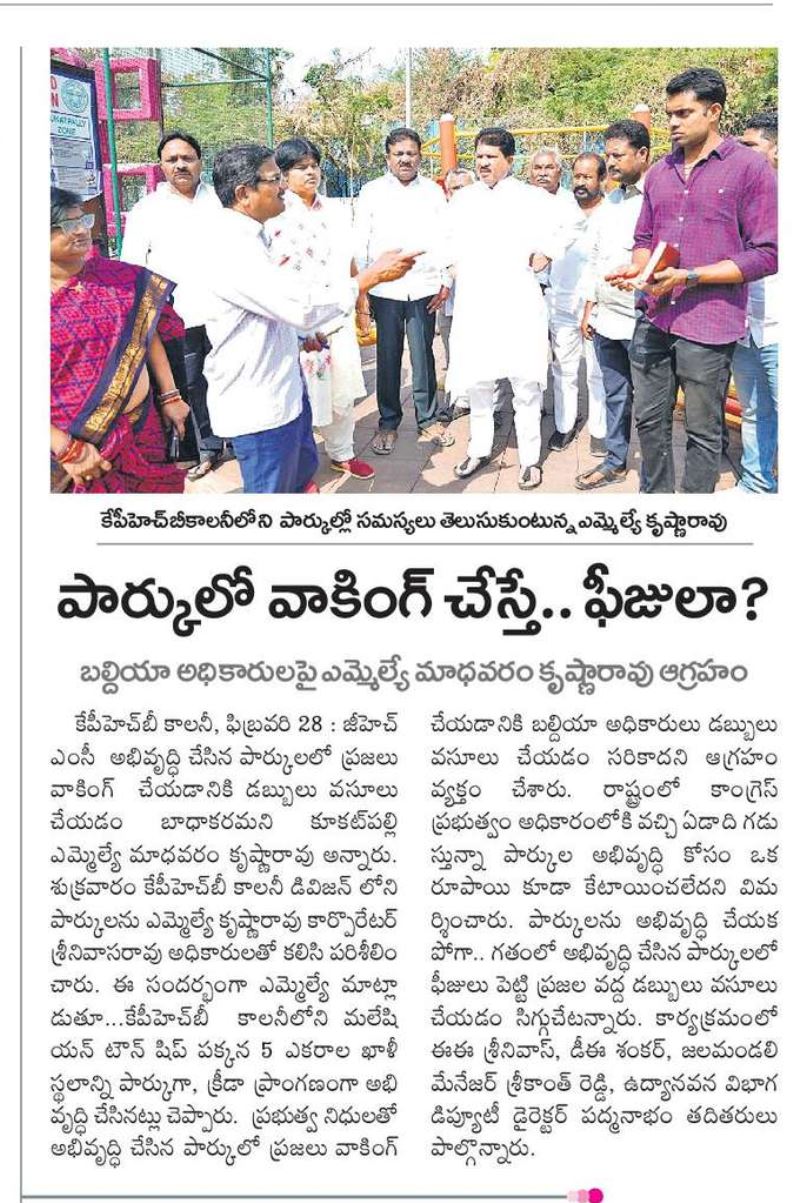 కేపీహెచ్‌బీకాలనీలోని పార్కుల్లో సమస్యలు తెలుసుకుంటున్న ఎమ్మెల్యే కృష్ణారావు

పార్కులో వాకింగ్ చేస్తే.. ఫీజులా?

బల్దియా అధికారులపై ఎమ్మెల్యే మాధవరం కృష్ణారావు ఆగ్రహం

కేపీహెచ్‌బీ కాలనీ, ఫిబ్రవరి 28 : జీహెచ్ఎంసీ అభివృద్ధి చేసిన పార్కులలో ప్రజలు వాకింగ్ చేయడానికి డబ్బులు వసూలు చేయడం బాధాకరమని కూకట్‌పల్లి ఎమ్మెల్యే మాధవరం కృష్ణారావు అన్నారు. శుక్రవారం కేపీహెచ్‌బీ కాలనీ డివిజన్ లోని పార్కులను ఎమ్మెల్యే కృష్ణారావు కార్పొరేటర్ శ్రీనివాసరావు అధికారులతో కలిసి పరిశీలించారు. ఈ సందర్భంగా ఎమ్మెల్యే మాట్లాడుతూ...కేపీహెచ్‌బీ కాలనీలోని మలేషియన్ టౌన్ షిప్ పక్కన 5 ఎకరాల ఖాళీ స్థలాన్ని పార్కుగా, క్రీడా ప్రాంగణంగా అభివృద్ధి చేసినట్లు చెప్పారు. ప్రభుత్వ నిధులతో అభివృద్ధి చేసిన పార్కులో ప్రజలు వాకింగ్ చేయడానికి బల్దియా అధికారులు డబ్బులు వసూలు చేయడం సరికాదని ఆగ్రహం వ్యక్తం చేశారు. రాష్ట్రంలో కాంగ్రెస్ ప్రభుత్వం అధికారంలోకి వచ్చి ఏడాది గడుస్తున్నా పార్కుల అభివృద్ధి కోసం ఒక రూపాయి కూడా కేటాయించలేదని విమర్శించారు. పార్కులను అభివృద్ధి చేయక పోగా.. గతంలో అభివృద్ధి చేసిన పార్కులలో ఫీజులు పెట్టి ప్రజల వద్ద డబ్బులు వసూలు చేయడం సిగ్గుచేటన్నారు. కార్యక్రమంలో ఈఈ శ్రీనివాస్, డీఈ శంకర్, జలమండలి మేనేజర్ శ్రీకాంత్ రెడ్డి, ఉద్యానవన విభాగ డిప్యూటీ డైరెక్టర్ పద్మనాభం తదితరులు పాల్గొన్నారు.